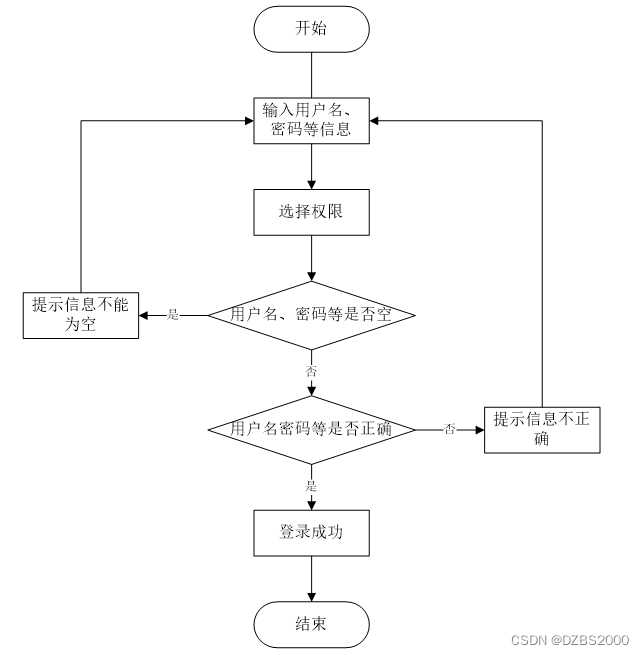 开始

输入用户名、密码等信息

选择权限

提示信息不能为空

是

用户名、密码等是否空

否

用户名密码等是否正确

否

提示信息不正确

是

登录成功

结束

CSDN @DZBS2000